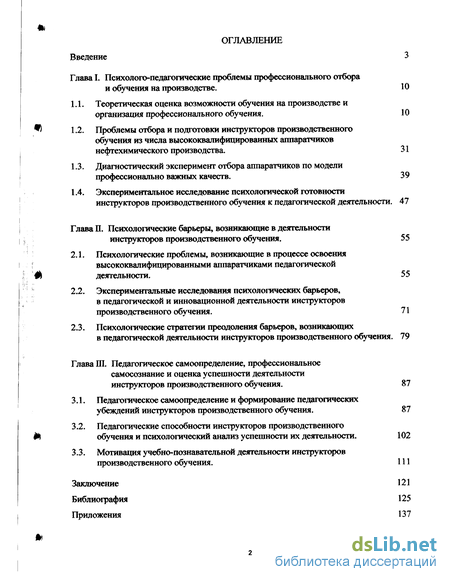 ОГЛАВЛЕНИЕ

Введение 3

Глава I. Психолого-педагогические проблемы профессионального отбора и обучения на производстве. 10

1.1. Теоретическая оценка возможности обучения на производстве и организация профессионального обучения. 10

1.2. Проблемы отбора и подготовки инструкторов производственного обучения из числа высококвалифицированных аппаратчиков нефтехимического производства. 31

1.3. Диагностический эксперимент отбора аппаратчиков по модели профессионально важных качеств. 39

1.4. Экспериментальное исследование психологической готовности инструкторов производственного обучения к педагогической деятельности. 47

Глава II. Психологические барьеры, возникающие в деятельности инструкторов производственного обучения. 55

2.1. Психологические проблемы, возникающие в процессе освоения высококвалифицированными аппаратчиками педагогической деятельности. 55

2.2. Экспериментальные исследования психологических барьеров, в педагогической и инновационной деятельности инструкторов производственного обучения. 71

2.3. Психологические стратегии преодоления барьеров, возникающих в педагогической деятельности инструкторов производственного обучения. 79

Глава III. Педагогическое самоопределение, профессиональное самосознание и оценка успешности деятельности инструкторов производственного обучения. 87

3.1. Педагогическое самоопределение и формирование педагогических убеждений инструкторов производственного обучения. 87

3.2. Педагогические способности инструкторов производственного обучения и психологический анализ успешности их деятельности. 102

3.3. Мотивация учебно-познавательной деятельности инструкторов производственного обучения. 111

Заключение 121

Библиография 125

Приложения 137

2

dsLib.net
библиотека диссертаций